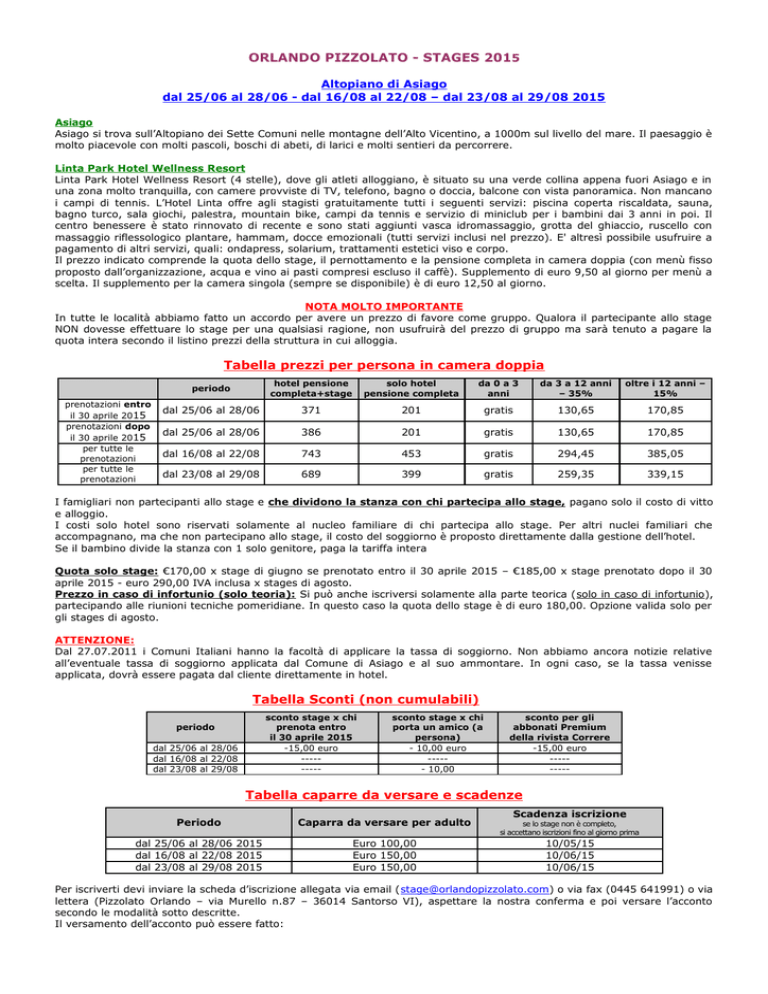 ORLANDO PIZZOLATO - STAGES 2015

Altopiano di Asiago
dal 25/06 al 28/06 - dal 16/08 al 22/08 – dal 23/08 al 29/08 2015

Asiago
Asiago si trova sull'Altopiano dei Sette Comuni nelle montagne dell'Alto Vicentino, a 1000m sul livello del mare. Il paesaggio è molto piacevole con molti pascoli, boschi di abeti, di larici e molti sentieri da percorrere.

Linta Park Hotel Wellness Resort
Linta Park Hotel Wellness Resort (4 stelle), dove gli atleti alloggiano, è situato su una verde collina appena fuori Asiago e in una zona molto tranquilla, con camere provviste di TV, telefono, bagno o doccia, balcone con vista panoramica. Non mancano i campi di tennis. L'Hotel Linta offre agli stagisti gratuitamente tutti i seguenti servizi: piscina coperta riscaldata, sauna, bagno turco, sala giochi, palestra, mountain bike, campi da tennis e servizio di miniclub per i bambini dai 3 anni in poi. Il centro benessere è stato rinnovato di recente e sono stati aggiunti vasca idromassaggio, grotta del ghiaccio, ruscello con massaggio riflessologico plantare, hammam, docce emozionali (tutti servizi inclusi nel prezzo). E' altresì possibile usufruire a pagamento di altri servizi, quali: ondapress, solarium, trattamenti estetici viso e corpo.
Il prezzo indicato comprende la quota dello stage, il pernottamento e la pensione completa in camera doppia (con menù fisso proposto dall'organizzazione, acqua e vino ai pasti compresi escluso il caffè). Supplemento di euro 9,50 al giorno per menù a scelta. Il supplemento per la camera singola (sempre se disponibile) è di euro 12,50 al giorno.

NOTA MOLTO IMPORTANTE
In tutte le località abbiamo fatto un accordo per avere un prezzo di favore come gruppo. Qualora il partecipante allo stage NON dovesse effettuare lo stage per una qualsiasi ragione, non usufruirà del prezzo di gruppo ma sarà tenuto a pagare la quota intera secondo il listino prezzi della struttura in cui alloggia.

Tabella prezzi per persona in camera doppia

| | periodo | hotel pensione completa+stage | solo hotel pensione completa | da 0 a 3 anni | da 3 a 12 anni – 35% | oltre i 12 anni – 15% |
|---|---|---|---|---|---|---|
| prenotazioni entro il 30 aprile 2015 | dal 25/06 al 28/06 | 371 | 201 | gratis | 130,65 | 170,85 |
| prenotazioni dopo il 30 aprile 2015 | dal 25/06 al 28/06 | 386 | 201 | gratis | 130,65 | 170,85 |
| per tutte le prenotazioni | dal 16/08 al 22/08 | 743 | 453 | gratis | 294,45 | 385,05 |
| per tutte le prenotazioni | dal 23/08 al 29/08 | 689 | 399 | gratis | 259,35 | 339,15 |

I famigliari non partecipanti allo stage e che dividono la stanza con chi partecipa allo stage, pagano solo il costo di vitto e alloggio.
I costi solo hotel sono riservati solamente al nucleo familiare di chi partecipa allo stage. Per altri nuclei familiari che accompagnano, ma che non partecipano allo stage, il costo del soggiorno è proposto direttamente dalla gestione dell'hotel.
Se il bambino divide la stanza con 1 solo genitore, paga la tariffa intera

Quota solo stage: €170,00 x stage di giugno se prenotato entro il 30 aprile 2015 – €185,00 x stage prenotato dopo il 30 aprile 2015 - euro 290,00 IVA inclusa x stages di agosto.
Prezzo in caso di infortunio (solo teoria): Si può anche iscriversi solamente alla parte teorica (solo in caso di infortunio), partecipando alle riunioni tecniche pomeridiane. In questo caso la quota dello stage è di euro 180,00. Opzione valida solo per gli stages di agosto.

ATTENZIONE:
Dal 27.07.2011 i Comuni Italiani hanno la facoltà di applicare la tassa di soggiorno. Non abbiamo ancora notizie relative all'eventuale tassa di soggiorno applicata dal Comune di Asiago e al suo ammontare. In ogni caso, se la tassa venisse applicata, dovrà essere pagata dal cliente direttamente in hotel.

Tabella Sconti (non cumulabili)

| periodo | sconto stage x chi prenota entro il 30 aprile 2015 | sconto stage x chi porta un amico (a persona) | sconto per gli abbonati Premium della rivista Correre |
|---|---|---|---|
| dal 25/06 al 28/06 | -15,00 euro | - 10,00 euro | -15,00 euro |
| dal 16/08 al 22/08 | ----- | ----- | ----- |
| dal 23/08 al 29/08 | ----- | - 10,00 | ----- |

Tabella caparre da versare e scadenze

| Periodo | Caparra da versare per adulto | Scadenza iscrizione se lo stage non è completo, si accettano iscrizioni fino al giorno prima |
|---|---|---|
| dal 25/06 al 28/06 2015 | Euro 100,00 | 10/05/15 |
| dal 16/08 al 22/08 2015 | Euro 150,00 | 10/06/15 |
| dal 23/08 al 29/08 2015 | Euro 150,00 | 10/06/15 |

Per iscriverti devi inviare la scheda d'iscrizione allegata via email (stage@orlandopizzolato.com) o via fax (0445 641991) o via lettera (Pizzolato Orlando – via Murello n.87 – 36014 Santorso VI), aspettare la nostra conferma e poi versare l'acconto secondo le modalità sotto descritte.
Il versamento dell'acconto può essere fatto: